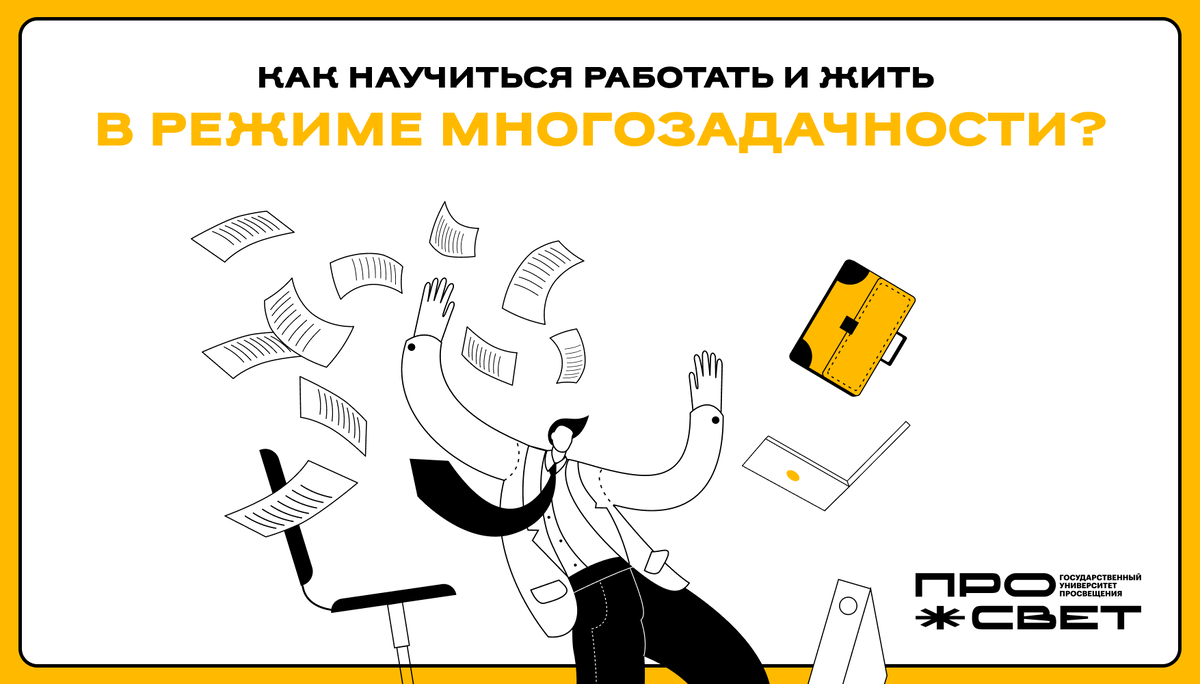 КАК НАУЧИТЬСЯ РАБОТАТЬ И ЖИТЬ
В РЕЖИМЕ МНОГОЗАДАЧНОСТИ?

ПРО ГОСУДАРСТВЕННЫЙ УНИВЕРСИТЕТ ПРОСВЕЩЕНИЯ
СВЕТ